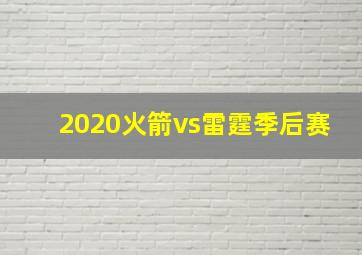 2020火箭vs雷霆季后赛